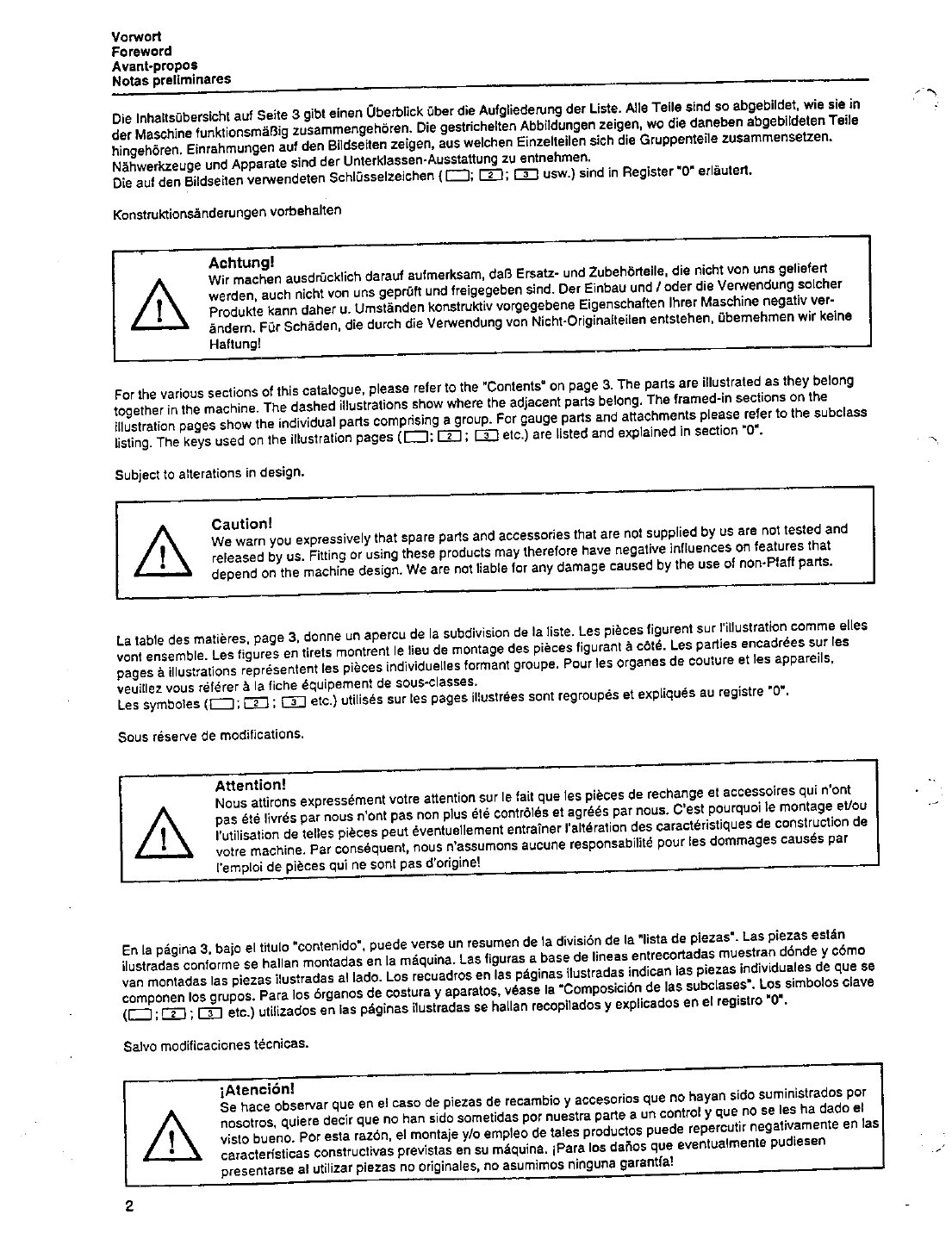 Vorwort
Foreword
Avant-propos
Notas preliminares

Die Inhaltsübersicht auf Seite 3 gibt einen Überblick über die Aufgliederung der Liste. Alle Teile sind so abgebildet, wie sie in der Maschine funktionsmäßig zusammengehören. Die gestrichelten Abbildungen zeigen, wo die daneben abgebildeten Teile hingehören. Einrahmungen auf den Bildseiten zeigen, aus welchen Einzelteilen sich die Gruppenteile zusammensetzen. Nähwerkzeuge und Apparate sind der Unterklassen-Ausstattung zu entnehmen.
Die auf den Bildseiten verwendeten Schlüsselzeichen ( ; 2 ; 3 usw.) sind in Register "0" erläutert.

Konstruktionsänderungen vorbehalten

!
Achtung!
Wir machen ausdrücklich darauf aufmerksam, daß Ersatz- und Zubehörteile, die nicht von uns geliefert werden, auch nicht von uns geprüft und freigegeben sind. Der Einbau und / oder die Verwendung solcher Produkte kann daher u. Umständen konstruktiv vorgegebene Eigenschaften Ihrer Maschine negativ verändern. Für Schäden, die durch die Verwendung von Nicht-Originalteilen entstehen, übernehmen wir keine Haftung!

For the various sections of this catalogue, please refer to the "Contents" on page 3. The parts are illustrated as they belong together in the machine. The dashed illustrations show where the adjacent parts belong. The framed-in sections on the illustration pages show the individual parts comprising a group. For gauge parts and attachments please refer to the subclass listing. The keys used on the illustration pages ( ; 2 ; 3 etc.) are listed and explained in section "0".

Subject to alterations in design.

!
Caution!
We warn you expressively that spare parts and accessories that are not supplied by us are not tested and released by us. Fitting or using these products may therefore have negative influences on features that depend on the machine design. We are not liable for any damage caused by the use of non-Pfaff parts.

La table des matières, page 3, donne un apercu de la subdivision de la liste. Les pièces figurent sur l'illustration comme elles vont ensemble. Les figures en tirets montrent le lieu de montage des pièces figurant à côté. Les parties encadrées sur les pages à illustrations représentent les pièces individuelles formant groupe. Pour les organes de couture et les appareils, veuillez vous référer à la fiche équipement de sous-classes.
Les symboles ( ; 2 ; 3 etc.) utilisés sur les pages illustrées sont regroupés et expliqués au registre "0".

Sous réserve de modifications.

!
Attention!
Nous attirons expressément votre attention sur le fait que les pièces de rechange et accessoires qui n'ont pas été livrés par nous n'ont pas non plus été contrôlés et agréés par nous. C'est pourquoi le montage et/ou l'utilisation de telles pièces peut éventuellement entraîner l'altération des caractéristiques de construction de votre machine. Par conséquent, nous n'assumons aucune responsabilité pour les dommages causés par l'emploi de pièces qui ne sont pas d'origine!

En la página 3, bajo el título "contenido", puede verse un resumen de la división de la "lista de piezas". Las piezas están ilustradas conforme se hallan montadas en la máquina. Las figuras a base de líneas entrecortadas muestran dónde y cómo van montadas las piezas ilustradas al lado. Los recuadros en las páginas ilustradas indican las piezas individuales de que se componen los grupos. Para los órganos de costura y aparatos, véase la "Composición de las subclases". Los símbolos clave ( ; 2 ; 3 etc.) utilizados en las páginas ilustradas se hallan recopilados y explicados en el registro "0".

Salvo modificaciones técnicas.

!
¡Atención!
Se hace observar que en el caso de piezas de recambio y accesorios que no hayan sido suministrados por nosotros, quiere decir que no han sido sometidas por nuestra parte a un control y que no se les ha dado el visto bueno. Por esta razón, el montaje y/o empleo de tales productos puede repercutir negativamente en las características constructivas previstas en su máquina. ¡Para los daños que eventualmente pudiesen presentarse al utilizar piezas no originales, no asumimos ninguna garantía!

2